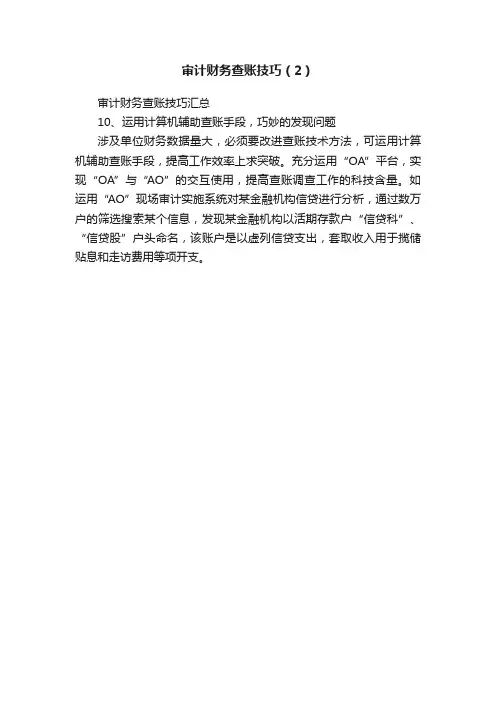 审计财务查账技巧（2）

审计财务查账技巧汇总

10、运用计算机辅助查账手段，巧妙的发现问题

涉及单位财务数据量大，必须要改进查账技术方法，可运用计算机辅助查账手段，提高工作效率上求突破。充分运用“OA”平台，实现“OA”与“AO”的交互使用，提高查账调查工作的科技含量。如运用“AO”现场审计实施系统对某金融机构信贷进行分析，通过数万户的筛选搜索某个信息，发现某金融机构以活期存款户“信贷科”、“信贷股”户头命名，该账户是以虚列信贷支出，套取收入用于揽储贴息和走访费用等项开支。